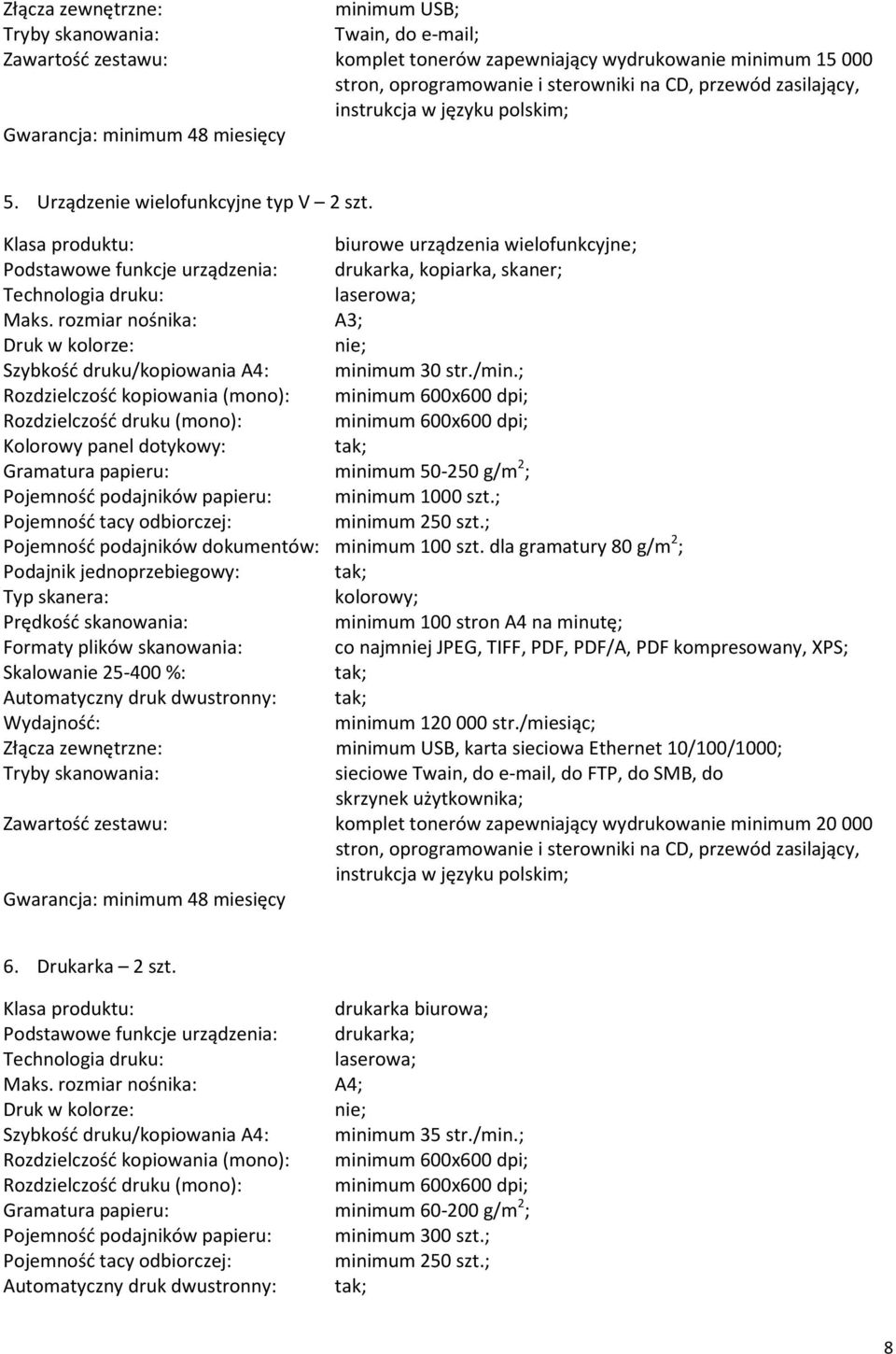 Złącza zewnętrzne: minimum USB;
Tryby skanowania: Twain, do e-mail;
Zawartość zestawu: komplet tonerów zapewniający wydrukowanie minimum 15 000 stron, oprogramowanie i sterowniki na CD, przewód zasilający, instrukcja w języku polskim;
Gwarancja: minimum 48 miesięcy

5. Urządzenie wielofunkcyjne typ V – 2 szt.

Klasa produktu: biurowe urządzenia wielofunkcyjne;
Podstawowe funkcje urządzenia: drukarka, kopiarka, skaner;
Technologia druku: laserowa;
Maks. rozmiar nośnika: A3;
Druk w kolorze: nie;
Szybkość druku/kopiowania A4: minimum 30 str./min.;
Rozdzielczość kopiowania (mono): minimum 600x600 dpi;
Rozdzielczość druku (mono): minimum 600x600 dpi;
Kolorowy panel dotykowy: tak;
Gramatura papieru: minimum 50-250 g/m$^2$;
Pojemność podajników papieru: minimum 1000 szt.;
Pojemność tacy odbiorczej: minimum 250 szt.;
Pojemność podajników dokumentów: minimum 100 szt. dla gramatury 80 g/m$^2$;
Podajnik jednoprzebiegowy: tak;
Typ skanera: kolorowy;
Prędkość skanowania: minimum 100 stron A4 na minutę;
Formaty plików skanowania: co najmniej JPEG, TIFF, PDF, PDF/A, PDF kompresowany, XPS;
Skalowanie 25-400 %: tak;
Automatyczny druk dwustronny: tak;
Wydajność: minimum 120 000 str./miesiąc;
Złącza zewnętrzne: minimum USB, karta sieciowa Ethernet 10/100/1000;
Tryby skanowania: sieciowe Twain, do e-mail, do FTP, do SMB, do skrzynek użytkownika;
Zawartość zestawu: komplet tonerów zapewniający wydrukowanie minimum 20 000 stron, oprogramowanie i sterowniki na CD, przewód zasilający, instrukcja w języku polskim;
Gwarancja: minimum 48 miesięcy

6. Drukarka – 2 szt.

Klasa produktu: drukarka biurowa;
Podstawowe funkcje urządzenia: drukarka;
Technologia druku: laserowa;
Maks. rozmiar nośnika: A4;
Druk w kolorze: nie;
Szybkość druku/kopiowania A4: minimum 35 str./min.;
Rozdzielczość kopiowania (mono): minimum 600x600 dpi;
Rozdzielczość druku (mono): minimum 600x600 dpi;
Gramatura papieru: minimum 60-200 g/m$^2$;
Pojemność podajników papieru: minimum 300 szt.;
Pojemność tacy odbiorczej: minimum 250 szt.;
Automatyczny druk dwustronny: tak;

8